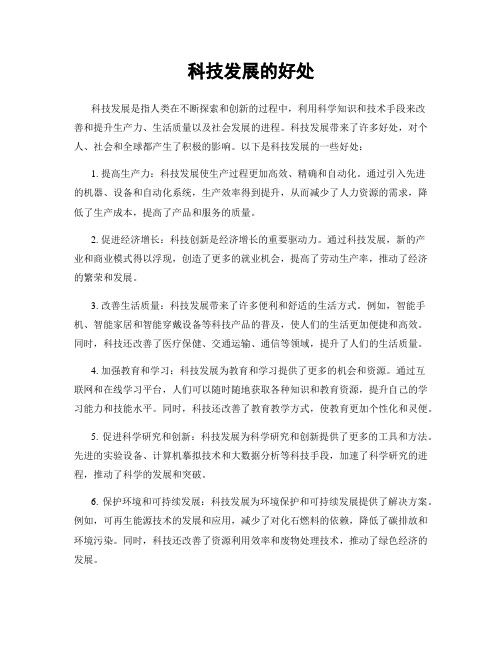 科技发展的好处

科技发展是指人类在不断探索和创新的过程中，利用科学知识和技术手段来改善和提升生产力、生活质量以及社会发展的进程。科技发展带来了许多好处，对个人、社会和全球都产生了积极的影响。以下是科技发展的一些好处：

1. 提高生产力：科技发展使生产过程更加高效、精确和自动化。通过引入先进的机器、设备和自动化系统，生产效率得到提升，从而减少了人力资源的需求，降低了生产成本，提高了产品和服务的质量。

2. 促进经济增长：科技创新是经济增长的重要驱动力。通过科技发展，新的产业和商业模式得以浮现，创造了更多的就业机会，提高了劳动生产率，推动了经济的繁荣和发展。

3. 改善生活质量：科技发展带来了许多便利和舒适的生活方式。例如，智能手机、智能家居和智能穿戴设备等科技产品的普及，使人们的生活更加便捷和高效。同时，科技还改善了医疗保健、交通运输、通信等领域，提升了人们的生活质量。

4. 加强教育和学习：科技发展为教育和学习提供了更多的机会和资源。通过互联网和在线学习平台，人们可以随时随地获取各种知识和教育资源，提升自己的学习能力和技能水平。同时，科技还改善了教育教学方式，使教育更加个性化和灵便。

5. 促进科学研究和创新：科技发展为科学研究和创新提供了更多的工具和方法。先进的实验设备、计算机摹拟技术和大数据分析等科技手段，加速了科学研究的进程，推动了科学的发展和突破。

6. 保护环境和可持续发展：科技发展为环境保护和可持续发展提供了解决方案。例如，可再生能源技术的发展和应用，减少了对化石燃料的依赖，降低了碳排放和环境污染。同时，科技还改善了资源利用效率和废物处理技术，推动了绿色经济的发展。